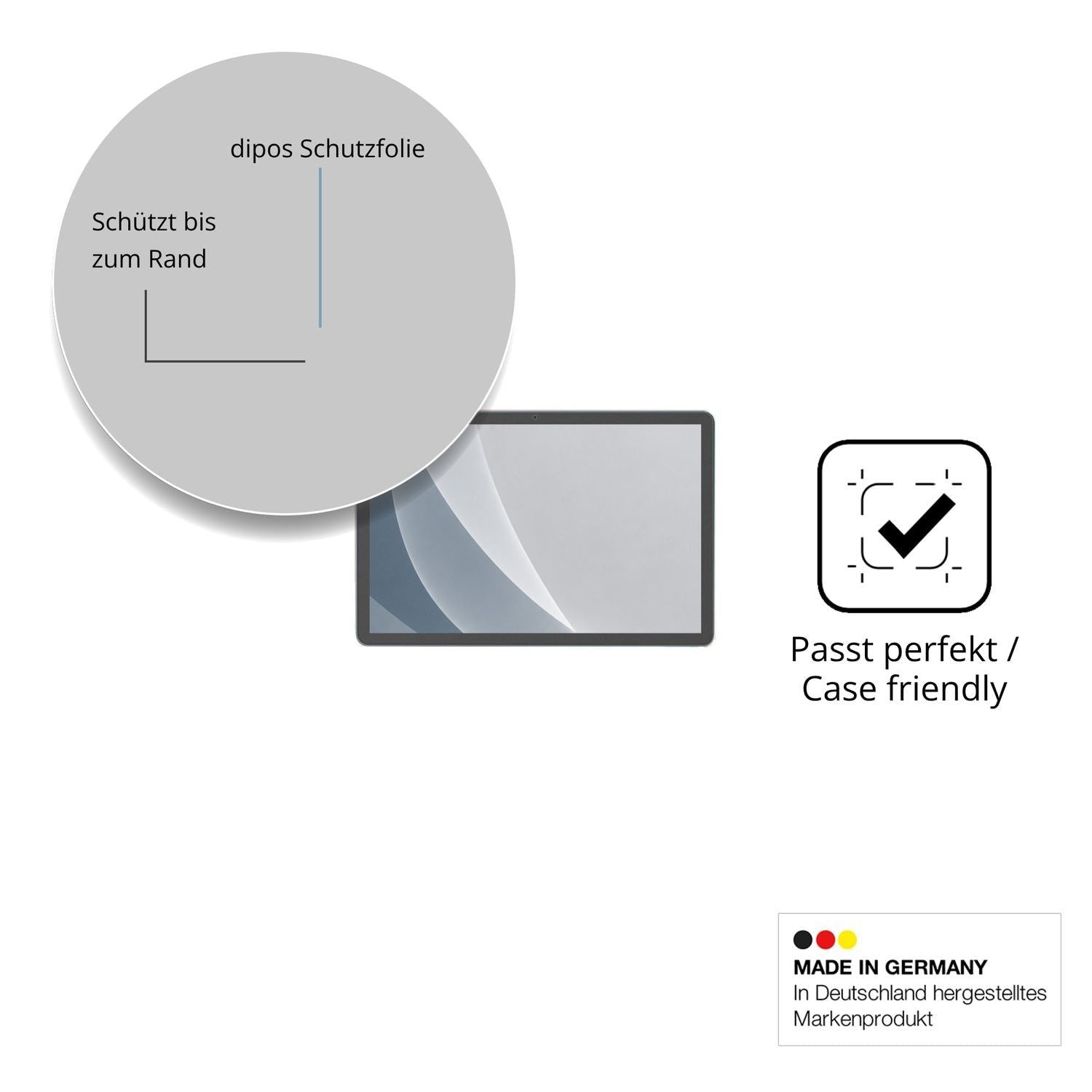 dipos Schutzfolie

Schützt bis zum Rand

Passt perfekt / Case friendly

MADE IN GERMANY
In Deutschland hergestelltes Markenprodukt